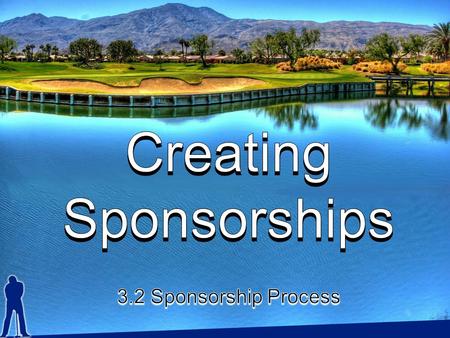 Creating Sponsorships

3.2 Sponsorship Process